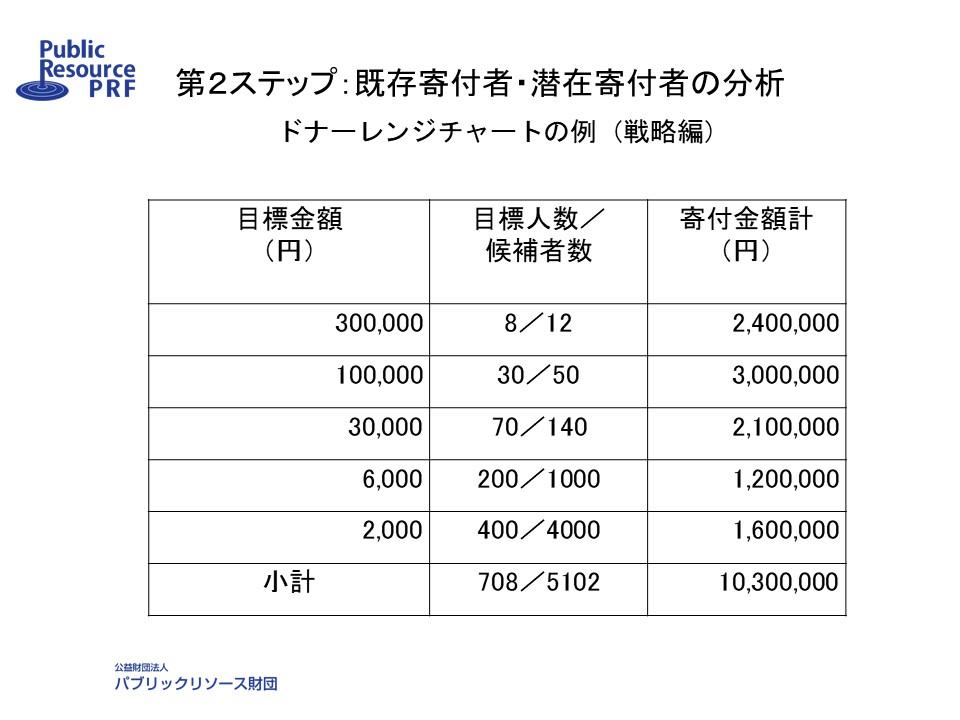 Public Resource PRF

第2ステップ：既存寄付者・潜在寄付者の分析

ドナーレンジチャートの例（戦略編）

| 目標金額（円） | 目標人数／候補者数 | 寄付金額計（円） |
|---|---|---|
| 300,000 | 8／12 | 2,400,000 |
| 100,000 | 30／50 | 3,000,000 |
| 30,000 | 70／140 | 2,100,000 |
| 6,000 | 200／1000 | 1,200,000 |
| 2,000 | 400／4000 | 1,600,000 |
| 小計 | 708／5102 | 10,300,000 |

公益財団法人
パブリックリソース財団